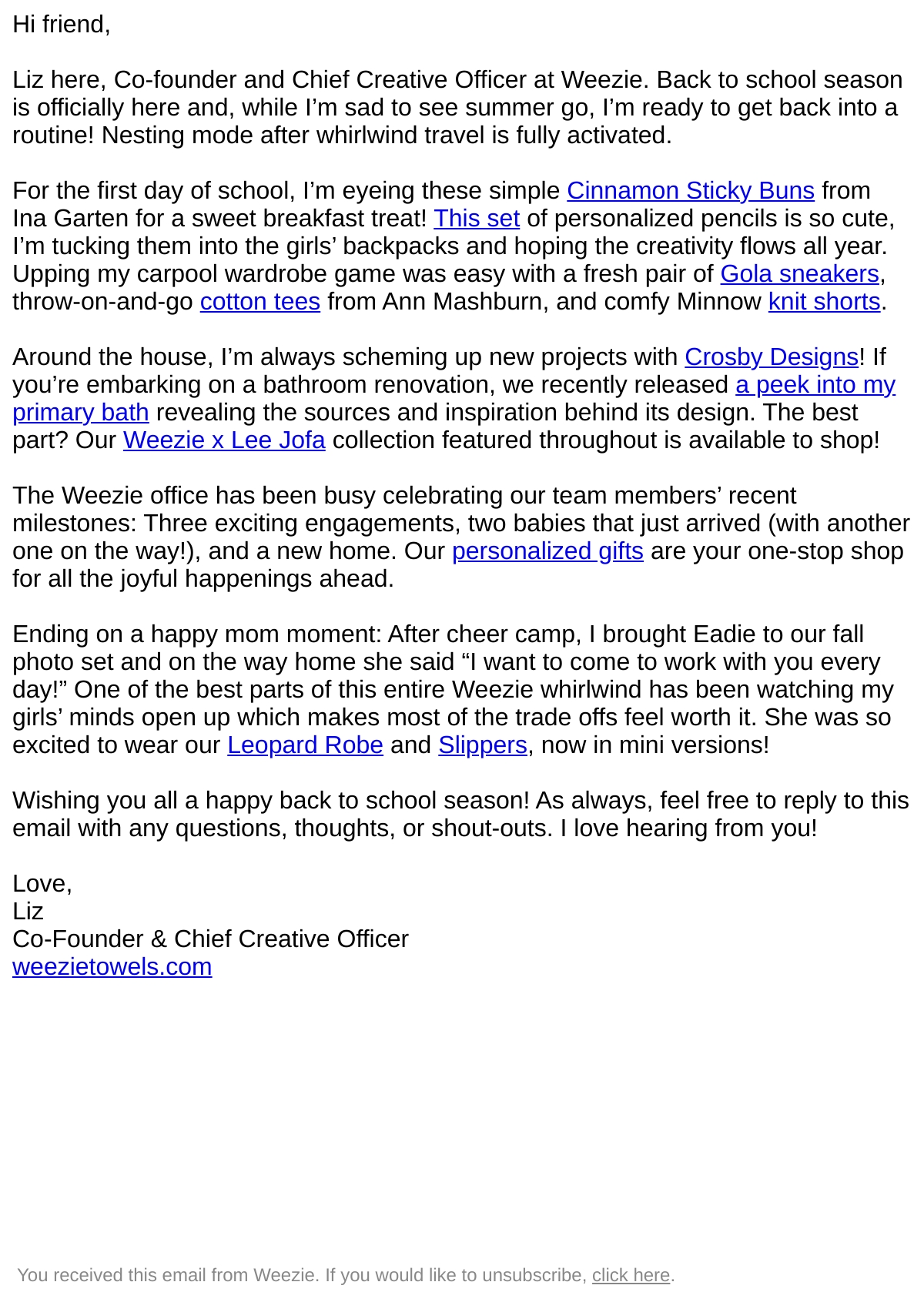 Hi friend,

Liz here, Co-founder and Chief Creative Officer at Weezie. Back to school season is officially here and, while I’m sad to see summer go, I’m ready to get back into a routine! Nesting mode after whirlwind travel is fully activated.

For the first day of school, I’m eyeing these simple Cinnamon Sticky Buns from Ina Garten for a sweet breakfast treat! This set of personalized pencils is so cute, I’m tucking them into the girls’ backpacks and hoping the creativity flows all year. Upping my carpool wardrobe game was easy with a fresh pair of Gola sneakers, throw-on-and-go cotton tees from Ann Mashburn, and comfy Minnow knit shorts.

Around the house, I’m always scheming up new projects with Crosby Designs! If you’re embarking on a bathroom renovation, we recently released a peek into my primary bath revealing the sources and inspiration behind its design. The best part? Our Weezie x Lee Jofa collection featured throughout is available to shop!

The Weezie office has been busy celebrating our team members’ recent milestones: Three exciting engagements, two babies that just arrived (with another one on the way!), and a new home. Our personalized gifts are your one-stop shop for all the joyful happenings ahead.

Ending on a happy mom moment: After cheer camp, I brought Eadie to our fall photo set and on the way home she said “I want to come to work with you every day!” One of the best parts of this entire Weezie whirlwind has been watching my girls’ minds open up which makes most of the trade offs feel worth it. She was so excited to wear our Leopard Robe and Slippers, now in mini versions!

Wishing you all a happy back to school season! As always, feel free to reply to this email with any questions, thoughts, or shout-outs. I love hearing from you!

Love,
Liz
Co-Founder & Chief Creative Officer
weezietowels.com

You received this email from Weezie. If you would like to unsubscribe, click here.